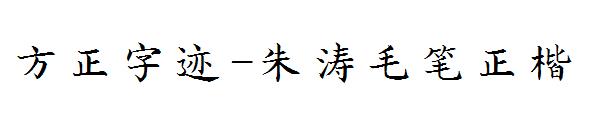 方正字迹-朱涛毛笔正楷